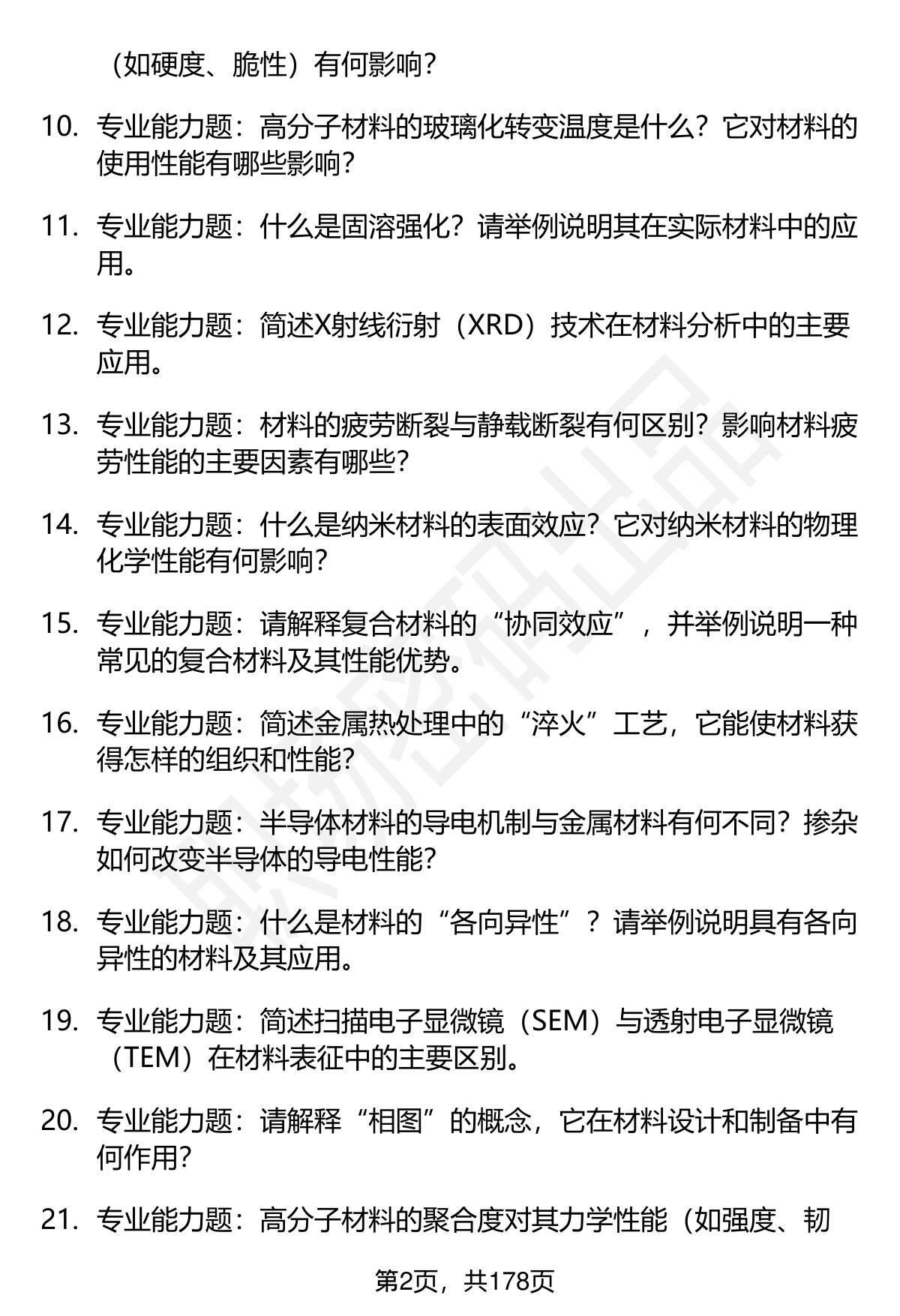 （如硬度、脆性）有何影响？

10. 专业能力题：高分子材料的玻璃化转变温度是什么？它对材料的使用性能有哪些影响？

11. 专业能力题：什么是固溶强化？请举例说明其在实际材料中的应用。

12. 专业能力题：简述X射线衍射（XRD）技术在材料分析中的主要应用。

13. 专业能力题：材料的疲劳断裂与静载断裂有何区别？影响材料疲劳性能的主要因素有哪些？

14. 专业能力题：什么是纳米材料的表面效应？它对纳米材料的物理化学性能有何影响？

15. 专业能力题：请解释复合材料的“协同效应”，并举例说明一种常见的复合材料及其性能优势。

16. 专业能力题：简述金属热处理中的“淬火”工艺，它能使材料获得怎样的组织和性能？

17. 专业能力题：半导体材料的导电机制与金属材料有何不同？掺杂如何改变半导体的导电性能？

18. 专业能力题：什么是材料的“各向异性”？请举例说明具有各向异性的材料及其应用。

19. 专业能力题：简述扫描电子显微镜（SEM）与透射电子显微镜（TEM）在材料表征中的主要区别。

20. 专业能力题：请解释“相图”的概念，它在材料设计和制备中有何作用？

21. 专业能力题：高分子材料的聚合度对其力学性能（如强度、韧

第2页，共178页